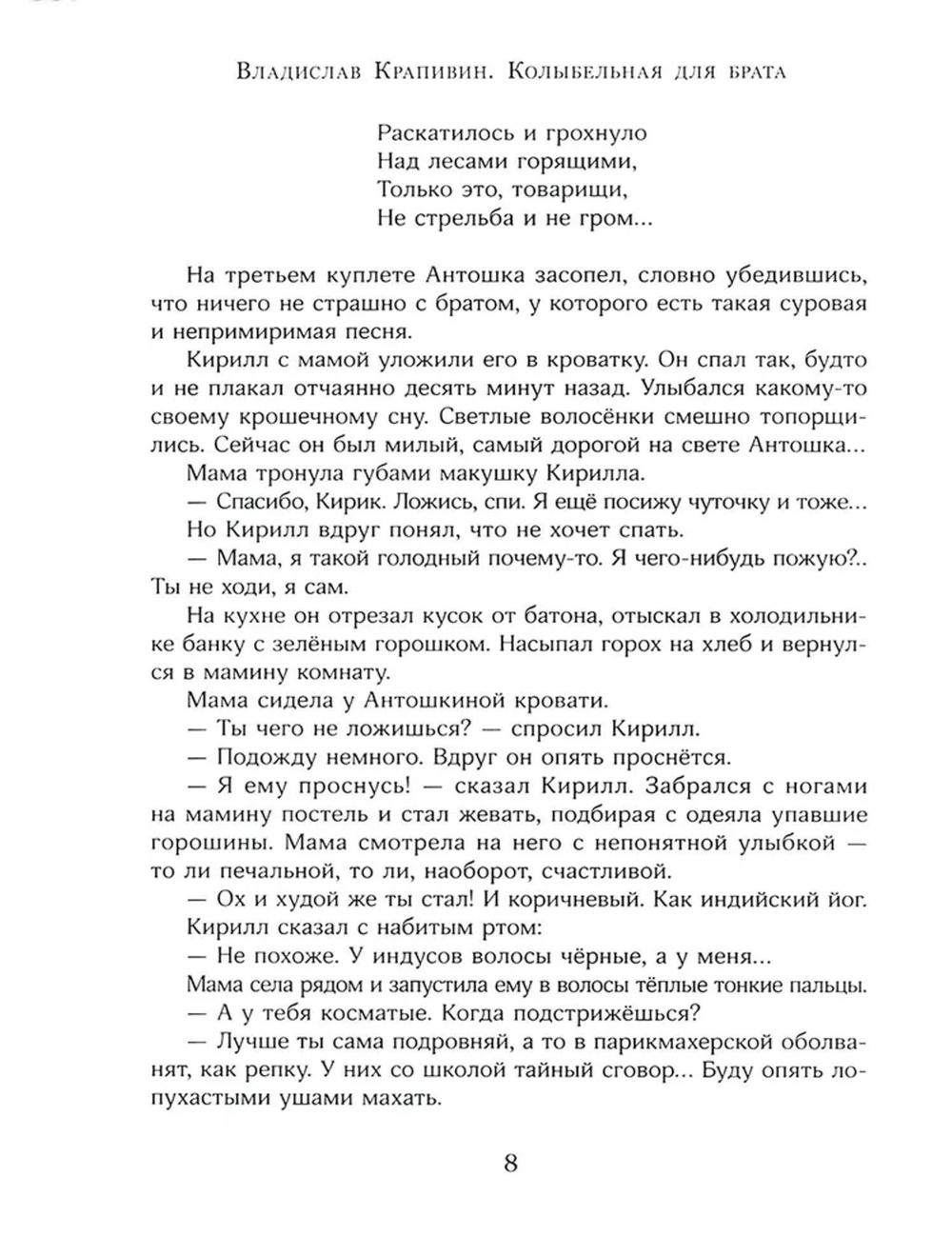 Владислав Крапивин. Колыбельная для брата

Раскатилось и грохнуло
Над лесами горящими,
Только это, товарищи,
Не стрельба и не гром...

На третьем куплете Антошка засопел, словно убедившись, что ничего не страшно с братом, у которого есть такая суровая и непримиримая песня.

Кирилл с мамой уложили его в кроватку. Он спал так, будто и не плакал отчаянно десять минут назад. Улыбался какому-то своему крошечному сну. Светлые волосёнки смешно топорщились. Сейчас он был милый, самый дорогой на свете Антошка...

Мама тронула губами макушку Кирилла.

— Спасибо, Кирик. Ложись, спи. Я ещё посижу чуточку и тоже...

Но Кирилл вдруг понял, что не хочет спать.

— Мама, я такой голодный почему-то. Я чего-нибудь пожую?.. Ты не ходи, я сам.

На кухне он отрезал кусок от батона, отыскал в холодильнике банку с зелёным горошком. Насыпал горох на хлеб и вернулся в мамину комнату.

Мама сидела у Антошкиной кровати.

— Ты чего не ложишься? — спросил Кирилл.

— Подожду немного. Вдруг он опять проснётся.

— Я ему проснусь! — сказал Кирилл. Забрался с ногами на мамину постель и стал жевать, подбирая с одеяла упавшие горошины. Мама смотрела на него с непонятной улыбкой — то ли печальной, то ли, наоборот, счастливой.

— Ох и худой же ты стал! И коричневый. Как индийский йог.

Кирилл сказал с набитым ртом:

— Не похоже. У индусов волосы чёрные, а у меня...

Мама села рядом и запустила ему в волосы тёплые тонкие пальцы.

— А у тебя косматые. Когда подстрижёшься?

— Лучше ты сама подровняй, а то в парикмахерской оболванят, как репку. У них со школой тайный сговор... Буду опять лопухастыми ушами махать.

8